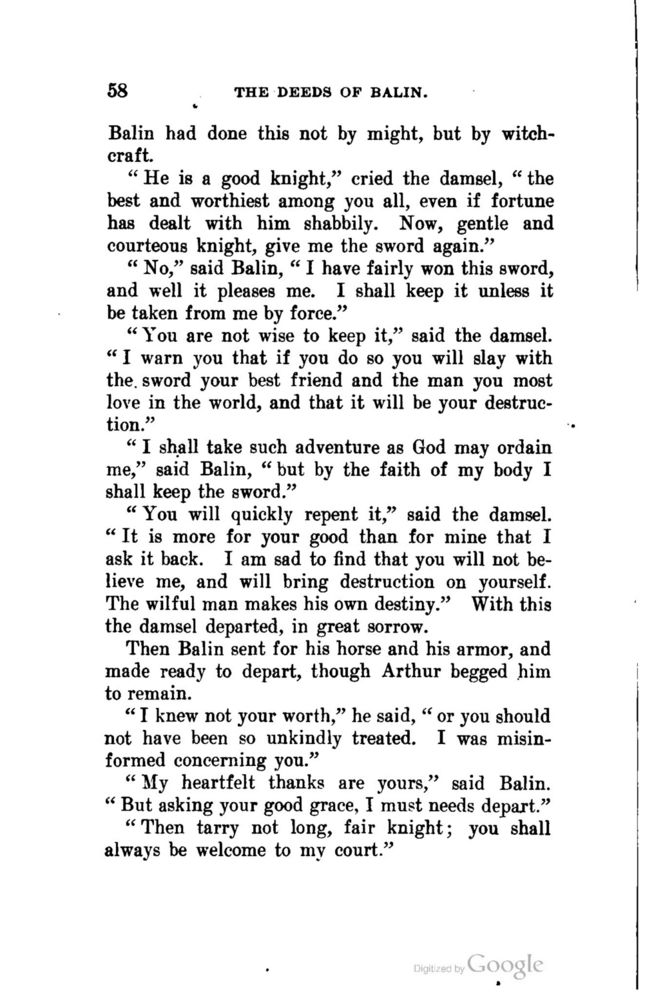 58 THE DEEDS OF BALIN.

Balin had done this not by might, but by witchcraft.

"He is a good knight," cried the damsel, "the best and worthiest among you all, even if fortune has dealt with him shabbily. Now, gentle and courteous knight, give me the sword again."

"No," said Balin, "I have fairly won this sword, and well it pleases me. I shall keep it unless it be taken from me by force."

"You are not wise to keep it," said the damsel. "I warn you that if you do so you will slay with the sword your best friend and the man you most love in the world, and that it will be your destruction."

"I shall take such adventure as God may ordain me," said Balin, "but by the faith of my body I shall keep the sword."

"You will quickly repent it," said the damsel. "It is more for your good than for mine that I ask it back. I am sad to find that you will not believe me, and will bring destruction on yourself. The wilful man makes his own destiny." With this the damsel departed, in great sorrow.

Then Balin sent for his horse and his armor, and made ready to depart, though Arthur begged him to remain.

"I knew not your worth," he said, "or you should not have been so unkindly treated. I was misinformed concerning you."

"My heartfelt thanks are yours," said Balin. "But asking your good grace, I must needs depart."

"Then tarry not long, fair knight; you shall always be welcome to my court."

Digitized by Google